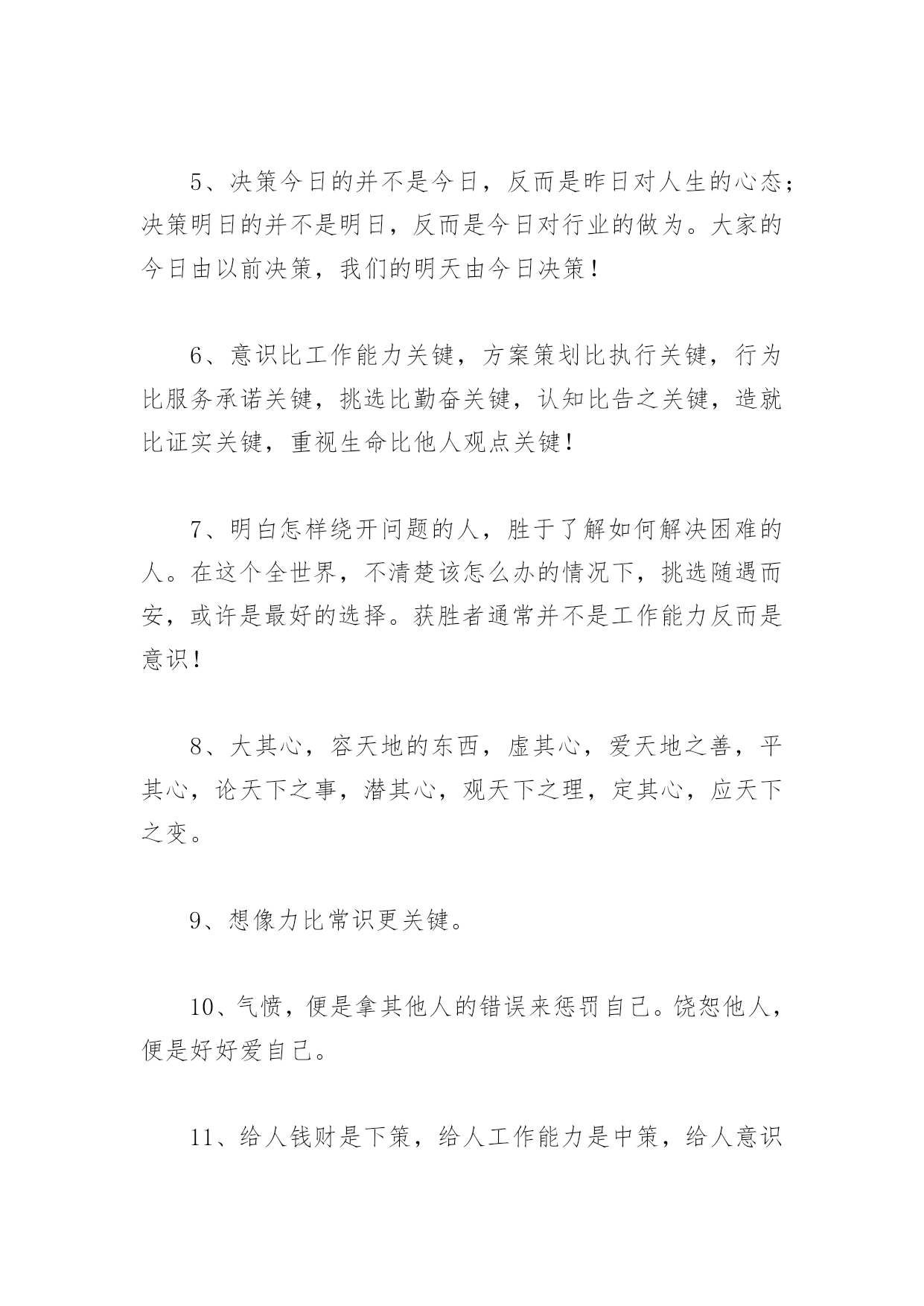 5、决策今日的并不是今日，反而是昨日对人生的心态；决策明日的并不是明日，反而是今日对行业的做为。大家的今日由以前决策，我们的明天由今日决策！

6、意识比工作能力关键，方案策划比执行关键，行为比服务承诺关键，挑选比勤奋关键，认知比告之关键，造就比证实关键，重视生命比他人观点关键！

7、明白怎样绕开问题的人，胜于了解如何解决困难的人。在这个全世界，不清楚该怎么办的情况下，挑选随遇而安，或许是最好的选择。获胜者通常并不是工作能力反而是意识！

8、大其心，容天地的东西，虚其心，爱天地之善，平其心，论天下之事，潜其心，观天下之理，定其心，应天下之变。

9、想像力比常识更关键。

10、气愤，便是拿其他人的错误来惩罚自己。饶恕他人，便是好好爱自己。

11、给人钱财是下策，给人工作能力是中策，给人意识